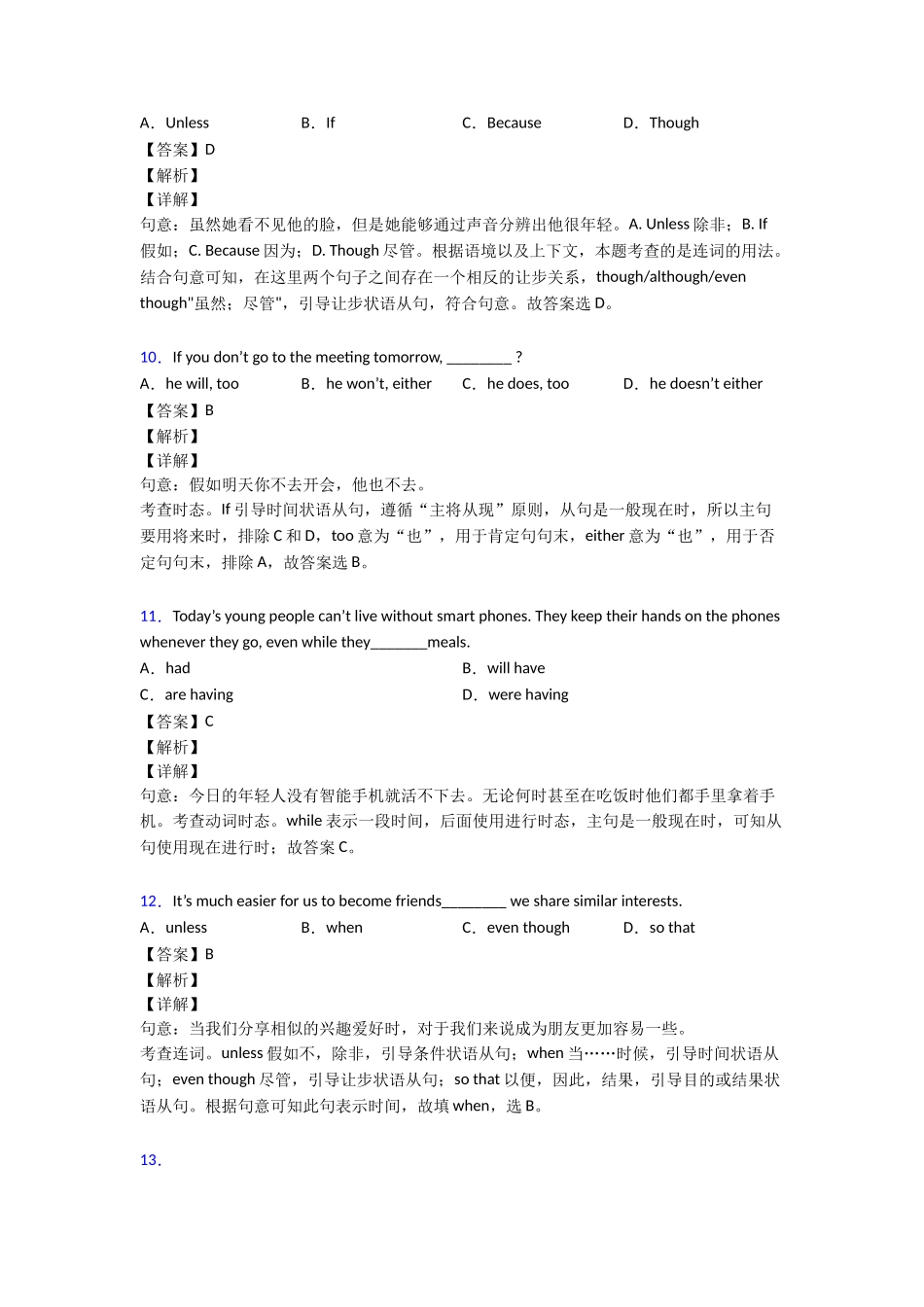 A．Unless B．If C．Because D．Though
【答案】D
【解析】
【详解】
句意：虽然她看不见他的脸，但是她能够通过声音分辨出他很年轻。A. Unless 除非；B. If 假如；C. Because 因为；D. Though 尽管。根据语境以及上下文，本题考查的是连词的用法。结合句意可知，在这里两个句子之间存在一个相反的让步关系，though/although/even though"虽然；尽管"，引导让步状语从句，符合句意。故答案选 D。

10．If you don't go to the meeting tomorrow, ________ ?
A．he will, too B．he won't, either C．he does, too D．he doesn't either
【答案】B
【解析】
【详解】
句意：假如明天你不去开会，他也不去。
考查时态。If 引导时间状语从句，遵循“主将从现”原则，从句是一般现在时，所以主句要用将来时，排除 C 和 D，too 意为“也”，用于肯定句句末，either 意为“也”，用于否定句句末，排除 A，故答案选 B。

11．Today's young people can't live without smart phones. They keep their hands on the phones whenever they go, even while they_______meals.
A．had B．will have
C．are having D．were having
【答案】C
【解析】
【详解】
句意：今日的年轻人没有智能手机就活不下去。无论何时甚至在吃饭时他们都手里拿着手机。考查动词时态。while 表示一段时间，后面使用进行时态，主句是一般现在时，可知从句使用现在进行时；故答案 C。

12．It's much easier for us to become friends________ we share similar interests.
A．unless B．when C．even though D．so that
【答案】B
【解析】
【详解】
句意：当我们分享相似的兴趣爱好时，对于我们来说成为朋友更加容易一些。
考查连词。unless 假如不，除非，引导条件状语从句；when 当……时候，引导时间状语从句；even though 尽管，引导让步状语从句；so that 以便，因此，结果，引导目的或结果状语从句。根据句意可知此句表示时间，故填 when，选 B。

13．